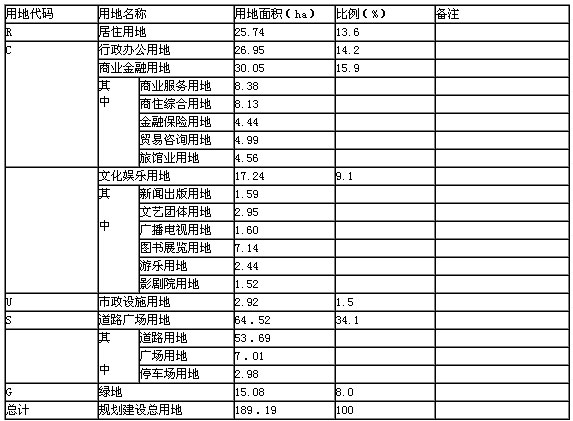 | 用地代码 | 用地名称 | | 用地面积（ha） | 比例（%） | 备注 |
|---|---|---|---|---|---|
| R | 居住用地 | | 25.74 | 13.6 | |
| C | 行政办公用地 | | 26.95 | 14.2 | |
| | 商业金融用地 | | 30.05 | 15.9 | |
| | 其中 | 商业服务用地 | 8.38 | | |
| | | 商住综合用地 | 8.13 | | |
| | | 金融保险用地 | 4.44 | | |
| | | 贸易咨询用地 | 4.99 | | |
| | | 旅馆业用地 | 4.56 | | |
| | 文化娱乐用地 | | 17.24 | 9.1 | |
| | 其中 | 新闻出版用地 | 1.59 | | |
| | | 文艺团体用地 | 2.95 | | |
| | | 广播电视用地 | 1.60 | | |
| | | 图书展览用地 | 7.14 | | |
| | | 游乐用地 | 2.44 | | |
| | | 影剧院用地 | 1.52 | | |
| U | 市政设施用地 | | 2.92 | 1.5 | |
| S | 道路广场用地 | | 64．52 | 34.1 | |
| | 其中 | 道路用地 | 53．69 | | |
| | | 广场用地 | 7．01 | | |
| | | 停车场用地 | 2.98 | | |
| G | 绿地 | | 15.08 | 8.0 | |
| 总计 | 规划建设总用地 | | 189．19 | 100 | |